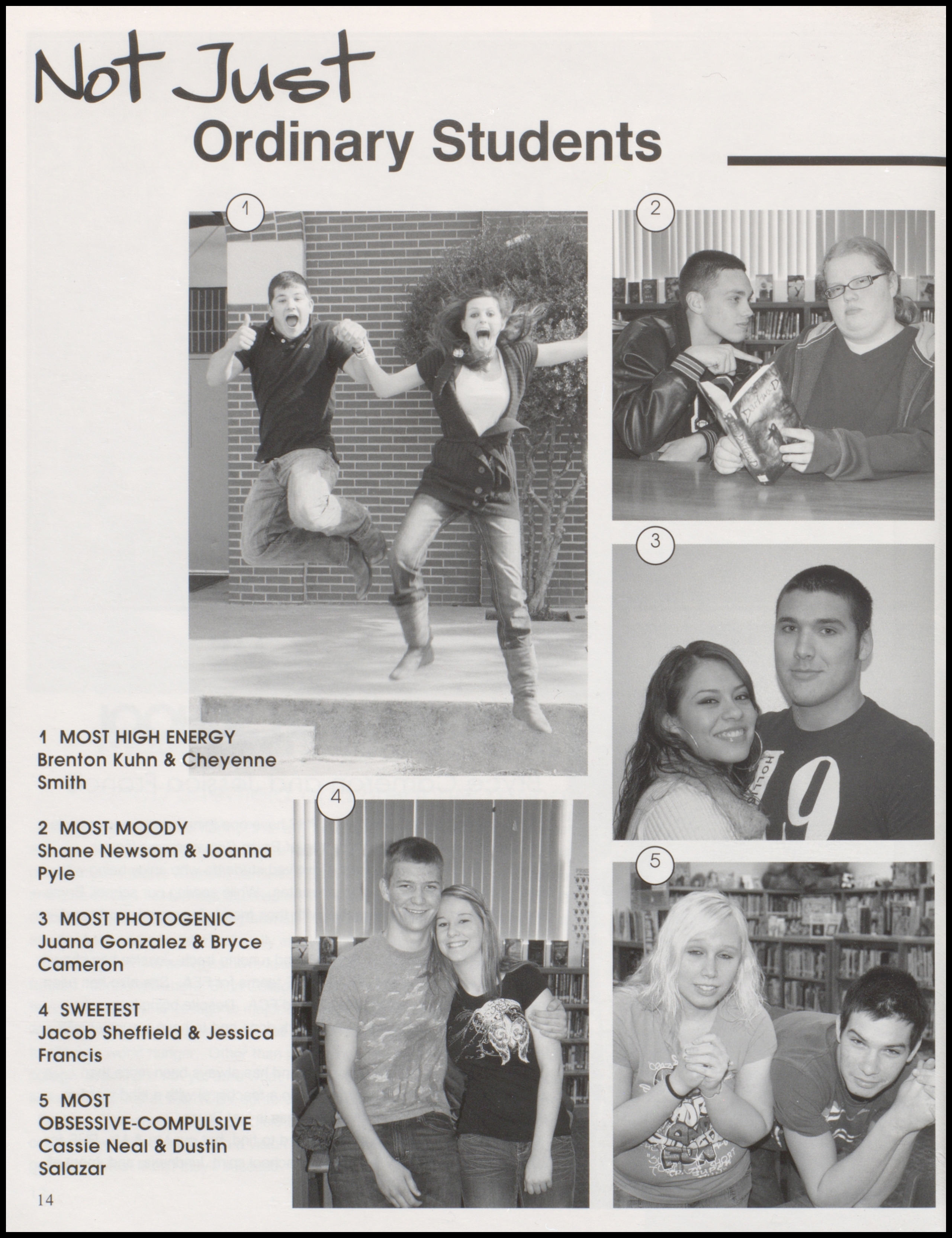 Not Just
Ordinary Students

1

2

3

4

5

1 MOST HIGH ENERGY
Brenton Kuhn & Cheyenne Smith

2 MOST MOODY
Shane Newsom & Joanna Pyle

3 MOST PHOTOGENIC
Juana Gonzalez & Bryce Cameron

4 SWEETEST
Jacob Sheffield & Jessica Francis

5 MOST OBSESSIVE-COMPULSIVE
Cassie Neal & Dustin Salazar

14